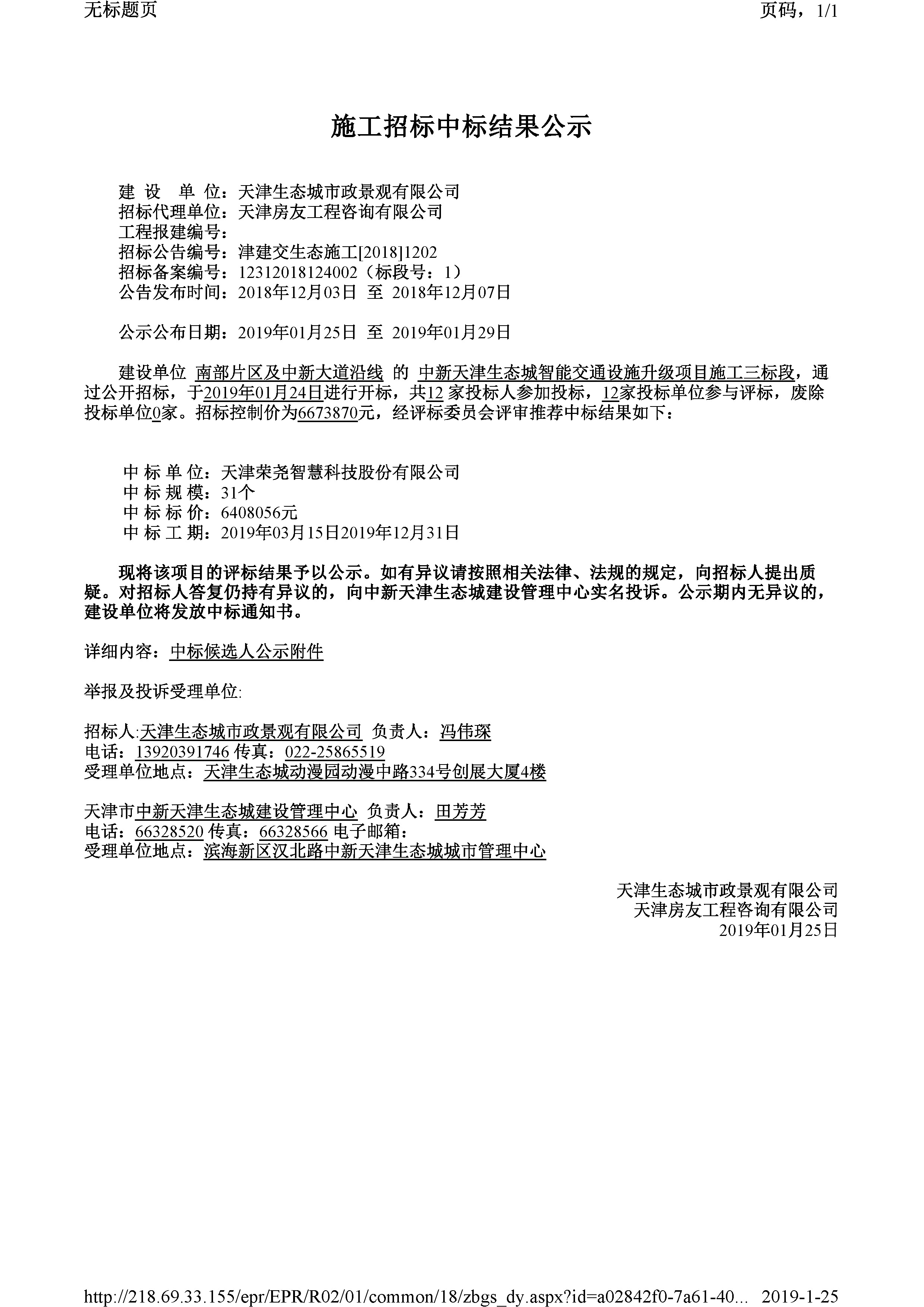 无标题页

页码，1/1

施工招标中标结果公示

建 设 单 位：天津生态城市政景观有限公司
招标代理单位：天津房友工程咨询有限公司
工程报建编号：
招标公告编号：津建交生态施工[2018]1202
招标备案编号：12312018124002（标段号：1）
公告发布时间：2018年12月03日 至 2018年12月07日

公示公布日期：2019年01月25日 至 2019年01月29日

建设单位 南部片区及中新大道沿线 的 中新天津生态城智能交通设施升级项目施工三标段，通过公开招标，于2019年01月24日进行开标，共12 家投标人参加投标，12家投标单位参与评标，废除投标单位0家。招标控制价为6673870元，经评标委员会评审推荐中标结果如下：

中 标 单 位：天津荣尧智慧科技股份有限公司
中 标 规 模：31个
中 标 标 价：6408056元
中 标 工 期：2019年03月15日2019年12月31日

现将该项目的评标结果予以公示。如有异议请按照相关法律、法规的规定，向招标人提出质疑。对招标人答复仍持有异议的，向中新天津生态城建设管理中心实名投诉。公示期内无异议的，建设单位将发放中标通知书。

详细内容：中标候选人公示附件

举报及投诉受理单位:

招标人:天津生态城市政景观有限公司 负责人：冯伟琛
电话：13920391746 传真：022-25865519
受理单位地点：天津生态城动漫园动漫中路334号创展大厦4楼

天津市中新天津生态城建设管理中心 负责人：田芳芳
电话：66328520 传真：66328566 电子邮箱：
受理单位地点：滨海新区汉北路中新天津生态城城市管理中心

天津生态城市政景观有限公司
天津房友工程咨询有限公司
2019年01月25日

http://218.69.33.155/epr/EPR/R02/01/common/18/zbgs_dy.aspx?id=a02842f0-7a61-40... 2019-1-25